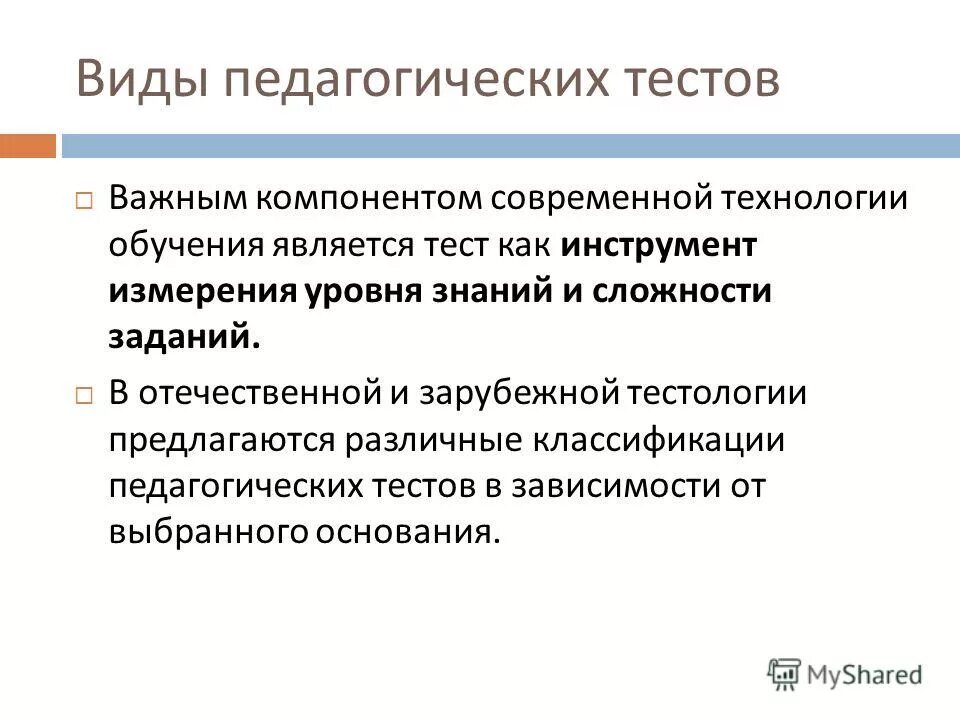 Виды педагогических тестов

Важным компонентом современной технологии обучения является тест как инструмент измерения уровня знаний и сложности заданий.

В отечественной и зарубежной тестологии предлагаются различные классификации педагогических тестов в зависимости от выбранного основания.

MyShared